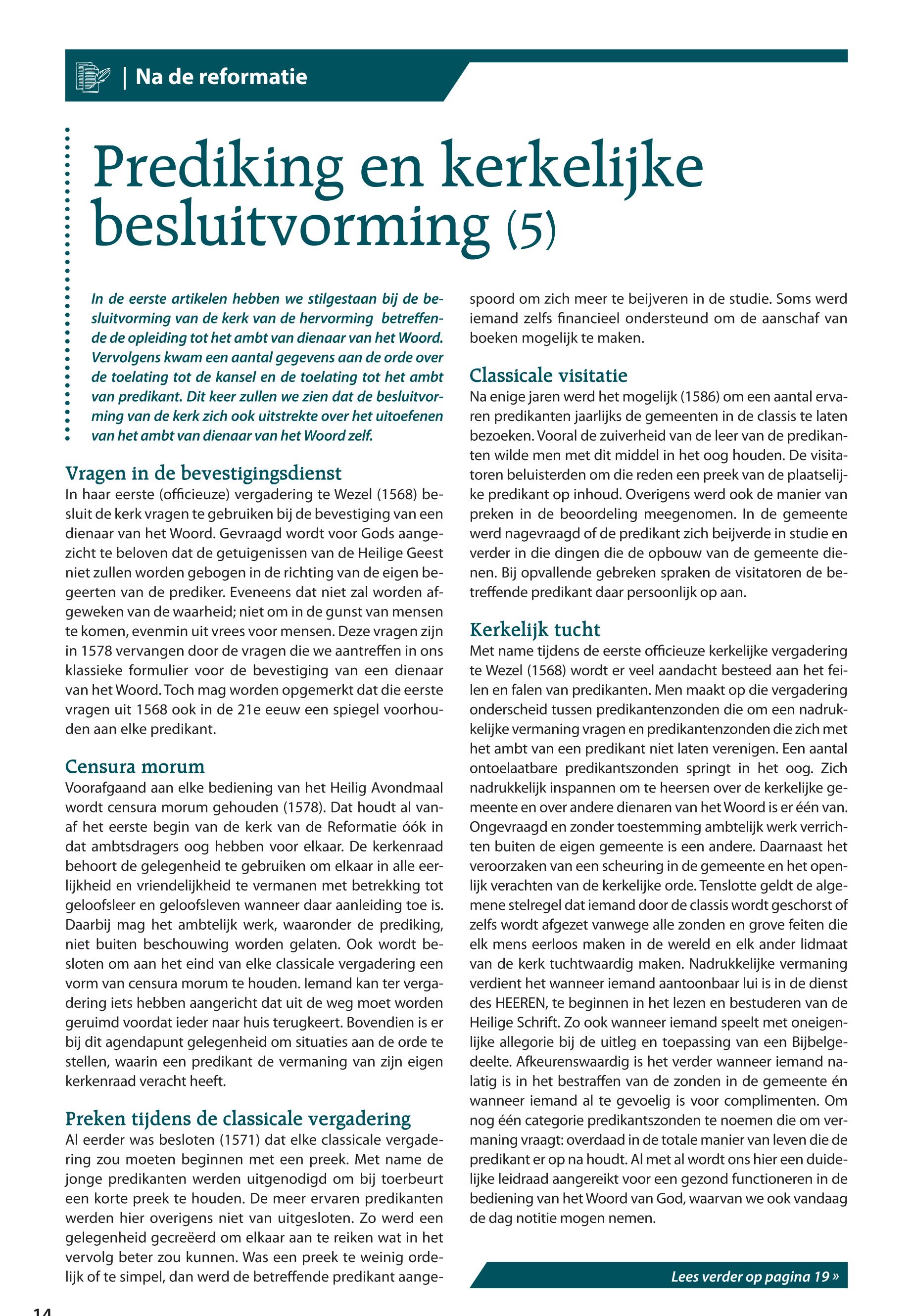 | Na de reformatie

Prediking en kerkelijke besluitvorming (5)

In de eerste artikelen hebben we stilgestaan bij de besluitvorming van de kerk van de hervorming betreffende de opleiding tot het ambt van dienaar van het Woord. Vervolgens kwam een aantal gegevens aan de orde over de toelating tot de kansel en de toelating tot het ambt van predikant. Dit keer zullen we zien dat de besluitvorming van de kerk zich ook uitstrekte over het uitoefenen van het ambt van dienaar van het Woord zelf.

Vragen in de bevestigingsdienst
In haar eerste (officieuze) vergadering te Wezel (1568) besluit de kerk vragen te gebruiken bij de bevestiging van een dienaar van het Woord. Gevraagd wordt voor Gods aangezicht te beloven dat de getuigenissen van de Heilige Geest niet zullen worden gebogen in de richting van de eigen begeerten van de prediker. Eveneens dat niet zal worden afgeweken van de waarheid; niet om in de gunst van mensen te komen, evenmin uit vrees voor mensen. Deze vragen zijn in 1578 vervangen door de vragen die we aantreffen in ons klassieke formulier voor de bevestiging van een dienaar van het Woord. Toch mag worden opgemerkt dat die eerste vragen uit 1568 ook in de 21e eeuw een spiegel voorhouden aan elke predikant.

Censura morum
Voorafgaand aan elke bediening van het Heilig Avondmaal wordt censura morum gehouden (1578). Dat houdt al vanaf het eerste begin van de kerk van de Reformatie óók in dat ambtsdragers oog hebben voor elkaar. De kerkenraad behoort de gelegenheid te gebruiken om elkaar in alle eerlijkheid en vriendelijkheid te vermanen met betrekking tot geloofsleer en geloofsleven wanneer daar aanleiding toe is. Daarbij mag het ambtelijk werk, waaronder de prediking, niet buiten beschouwing worden gelaten. Ook wordt besloten om aan het eind van elke classicale vergadering een vorm van censura morum te houden. Iemand kan ter vergadering iets hebben aangericht dat uit de weg moet worden geruimd voordat ieder naar huis terugkeert. Bovendien is er bij dit agendapunt gelegenheid om situaties aan de orde te stellen, waarin een predikant de vermaning van zijn eigen kerkenraad veracht heeft.

Preken tijdens de classicale vergadering
Al eerder was besloten (1571) dat elke classicale vergadering zou moeten beginnen met een preek. Met name de jonge predikanten werden uitgenodigd om bij toerbeurt een korte preek te houden. De meer ervaren predikanten werden hier overigens niet van uitgesloten. Zo werd een gelegenheid gecreëerd om elkaar aan te reiken wat in het vervolg beter zou kunnen. Was een preek te weinig ordelijk of te simpel, dan werd de betreffende predikant aangespoord om zich meer te beijveren in de studie. Soms werd iemand zelfs financieel ondersteund om de aanschaf van boeken mogelijk te maken.

Classicale visitatie
Na enige jaren werd het mogelijk (1586) om een aantal ervaren predikanten jaarlijks de gemeenten in de classis te laten bezoeken. Vooral de zuiverheid van de leer van de predikanten wilde men met dit middel in het oog houden. De visitatoren beluisterden om die reden een preek van de plaatselijke predikant op inhoud. Overigens werd ook de manier van preken in de beoordeling meegenomen. In de gemeente werd nagevraagd of de predikant zich beijverde in studie en verder in die dingen die de opbouw van de gemeente dienen. Bij opvallende gebreken spraken de visitatoren de betreffende predikant daar persoonlijk op aan.

Kerkelijk tucht
Met name tijdens de eerste officieuze kerkelijke vergadering te Wezel (1568) wordt er veel aandacht besteed aan het feilen en falen van predikanten. Men maakt op die vergadering onderscheid tussen predikantenzonden die om een nadrukkelijke vermaning vragen en predikantenzonden die zich met het ambt van een predikant niet laten verenigen. Een aantal ontoelaatbare predikantszonden springt in het oog. Zich nadrukkelijk inspannen om te heersen over de kerkelijke gemeente en over andere dienaren van het Woord is er één van. Ongevraagd en zonder toestemming ambtelijk werk verrichten buiten de eigen gemeente is een andere. Daarnaast het veroorzaken van een scheuring in de gemeente en het openlijk verachten van de kerkelijke orde. Tenslotte geldt de algemene stelregel dat iemand door de classis wordt geschorst of zelfs wordt afgezet vanwege alle zonden en grove feiten die elk mens eerloos maken in de wereld en elk ander lidmaat van de kerk tuchtwaardig maken. Nadrukkelijke vermaning verdient het wanneer iemand aantoonbaar lui is in de dienst des HEEREN, te beginnen in het lezen en bestuderen van de Heilige Schrift. Zo ook wanneer iemand speelt met oneigenlijke allegorie bij de uitleg en toepassing van een Bijbelgedeelte. Afkeurenswaardig is het verder wanneer iemand nalatig is in het bestraffen van de zonden in de gemeente én wanneer iemand al te gevoelig is voor complimenten. Om nog één categorie predikantszonden te noemen die om vermaning vraagt: overdaad in de totale manier van leven die de predikant er op na houdt. Al met al wordt ons hier een duidelijke leidraad aangereikt voor een gezond functioneren in de bediening van het Woord van God, waarvan we ook vandaag de dag notitie mogen nemen.

Lees verder op pagina 19 »

14